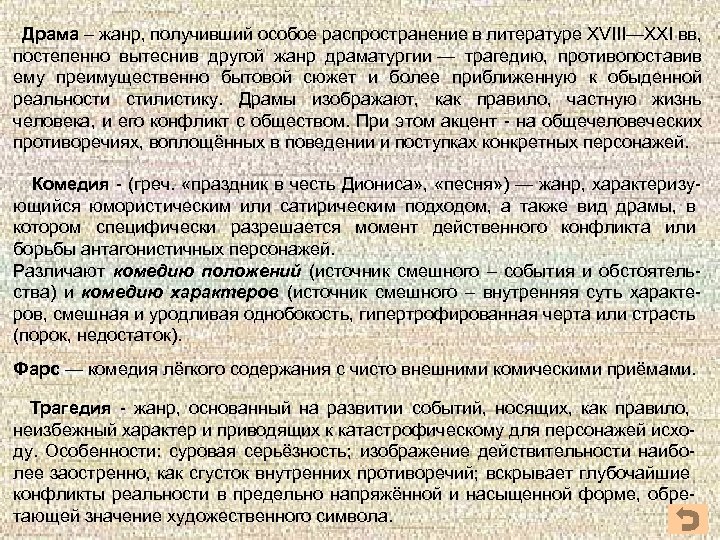 Драма – жанр, получивший особое распространение в литературе XVIII—XXI вв, постепенно вытеснив другой жанр драматургии — трагедию, противопоставив ему преимущественно бытовой сюжет и более приближенную к обыденной реальности стилистику. Драмы изображают, как правило, частную жизнь человека, и его конфликт с обществом. При этом акцент - на общечеловеческих противоречиях, воплощённых в поведении и поступках конкретных персонажей.

Комедия - (греч. «праздник в честь Диониса», «песня») — жанр, характеризующийся юмористическим или сатирическим подходом, а также вид драмы, в котором специфически разрешается момент действенного конфликта или борьбы антагонистичных персонажей.
Различают комедию положений (источник смешного – события и обстоятельства) и комедию характеров (источник смешного – внутренняя суть характеров, смешная и уродливая однобокость, гипертрофированная черта или страсть (порок, недостаток).

Фарс — комедия лёгкого содержания с чисто внешними комическими приёмами.

Трагедия - жанр, основанный на развитии событий, носящих, как правило, неизбежный характер и приводящих к катастрофическому для персонажей исходу. Особенности: суровая серьёзность; изображение действительности наиболее заостренно, как сгусток внутренних противоречий; вскрывает глубочайшие конфликты реальности в предельно напряжённой и насыщенной форме, обретающей значение художественного символа.